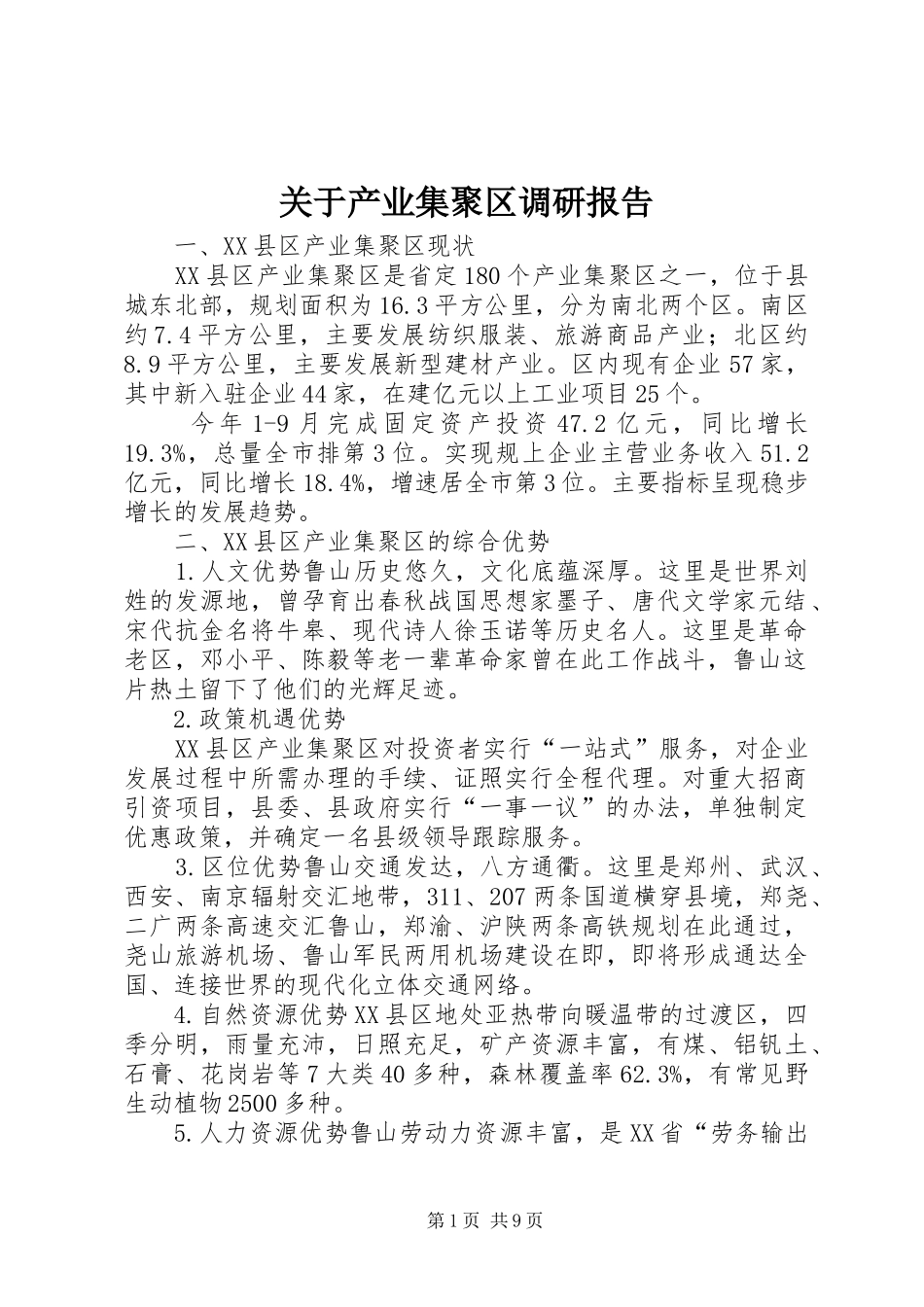 关于产业集聚区调研报告

一、XX县区产业集聚区现状

XX县区产业集聚区是省定180个产业集聚区之一，位于县城东北部，规划面积为16.3平方公里，分为南北两个区。南区约7.4平方公里，主要发展纺织服装、旅游商品产业；北区约8.9平方公里，主要发展新型建材产业。区内现有企业57家，其中新入驻企业44家，在建亿元以上工业项目25个。

今年1-9月完成固定资产投资47.2亿元，同比增长19.3%，总量全市排第3位。实现规上企业主营业务收入51.2亿元，同比增长18.4%，增速居全市第3位。主要指标呈现稳步增长的发展趋势。

二、XX县区产业集聚区的综合优势

1.人文优势鲁山历史悠久，文化底蕴深厚。这里是世界刘姓的发源地，曾孕育出春秋战国思想家墨子、唐代文学家元结、宋代抗金名将牛皋、现代诗人徐玉诺等历史名人。这里是革命老区，邓小平、陈毅等老一辈革命家曾在此工作战斗，鲁山这片热土留下了他们的光辉足迹。

2.政策机遇优势

XX县区产业集聚区对投资者实行“一站式”服务，对企业发展过程中所需办理的手续、证照实行全程代理。对重大招商引资项目，县委、县政府实行“一事一议”的办法，单独制定优惠政策，并确定一名县级领导跟踪服务。

3.区位优势鲁山交通发达，八方通衢。这里是郑州、武汉、西安、南京辐射交汇地带，311、207两条国道横穿县境，郑尧、二广两条高速交汇鲁山，郑渝、沪陕两条高铁规划在此通过，尧山旅游机场、鲁山军民两用机场建设在即，即将形成通达全国、连接世界的现代化立体交通网络。

4.自然资源优势XX县区地处亚热带向暖温带的过渡区，四季分明，雨量充沛，日照充足，矿产资源丰富，有煤、铝钒土、石膏、花岗岩等7大类40多种，森林覆盖率62.3%，有常见野生动植物2500多种。

5.人力资源优势鲁山劳动力资源丰富，是XX省“劳务输出

第1页 共9页